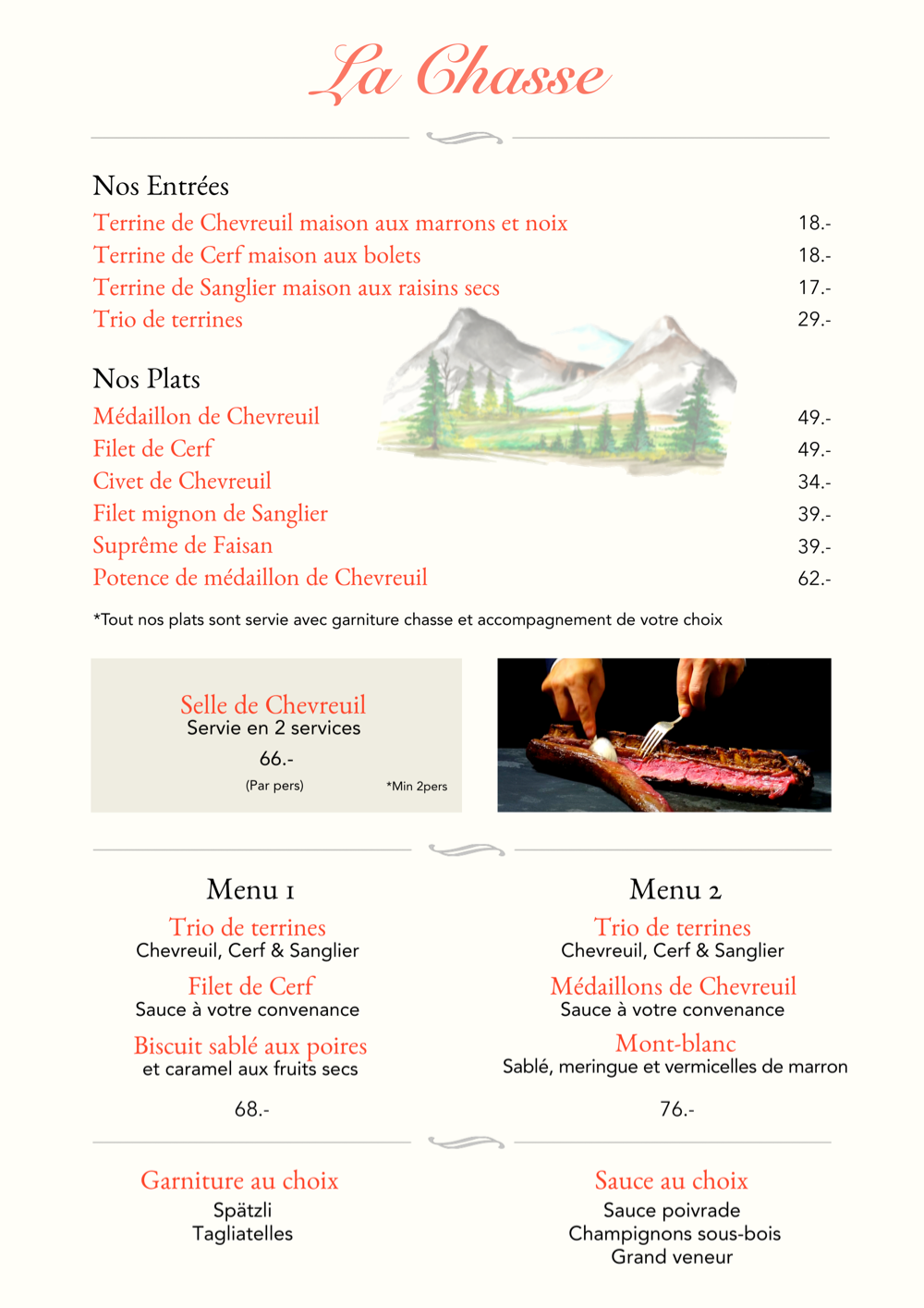 La Chasse

Nos Entrées

| | |
|---|---|
| Terrine de Chevreuil maison aux marrons et noix | 18.- |
| Terrine de Cerf maison aux bolets | 18.- |
| Terrine de Sanglier maison aux raisins secs | 17.- |
| Trio de terrines | 29.- |

Nos Plats

| | |
|---|---|
| Médaillon de Chevreuil | 49.- |
| Filet de Cerf | 49.- |
| Civet de Chevreuil | 34.- |
| Filet mignon de Sanglier | 39.- |
| Suprême de Faisan | 39.- |
| Potence de médaillon de Chevreuil | 62.- |

*Tout nos plats sont servie avec garniture chasse et accompagnement de votre choix

Selle de Chevreuil
Servie en 2 services
66.-
(Par pers) *Min 2pers

Menu 1
Trio de terrines
Chevreuil, Cerf & Sanglier
Filet de Cerf
Sauce à votre convenance
Biscuit sablé aux poires
et caramel aux fruits secs
68.-

Menu 2
Trio de terrines
Chevreuil, Cerf & Sanglier
Médaillons de Chevreuil
Sauce à votre convenance
Mont-blanc
Sablé, meringue et vermicelles de marron
76.-

Garniture au choix
Spätzli
Tagliatelles

Sauce au choix
Sauce poivrade
Champignons sous-bois
Grand veneur